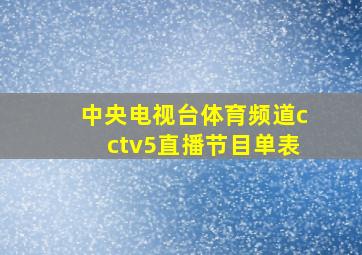 中央电视台体育频道cctv5直播节目单表